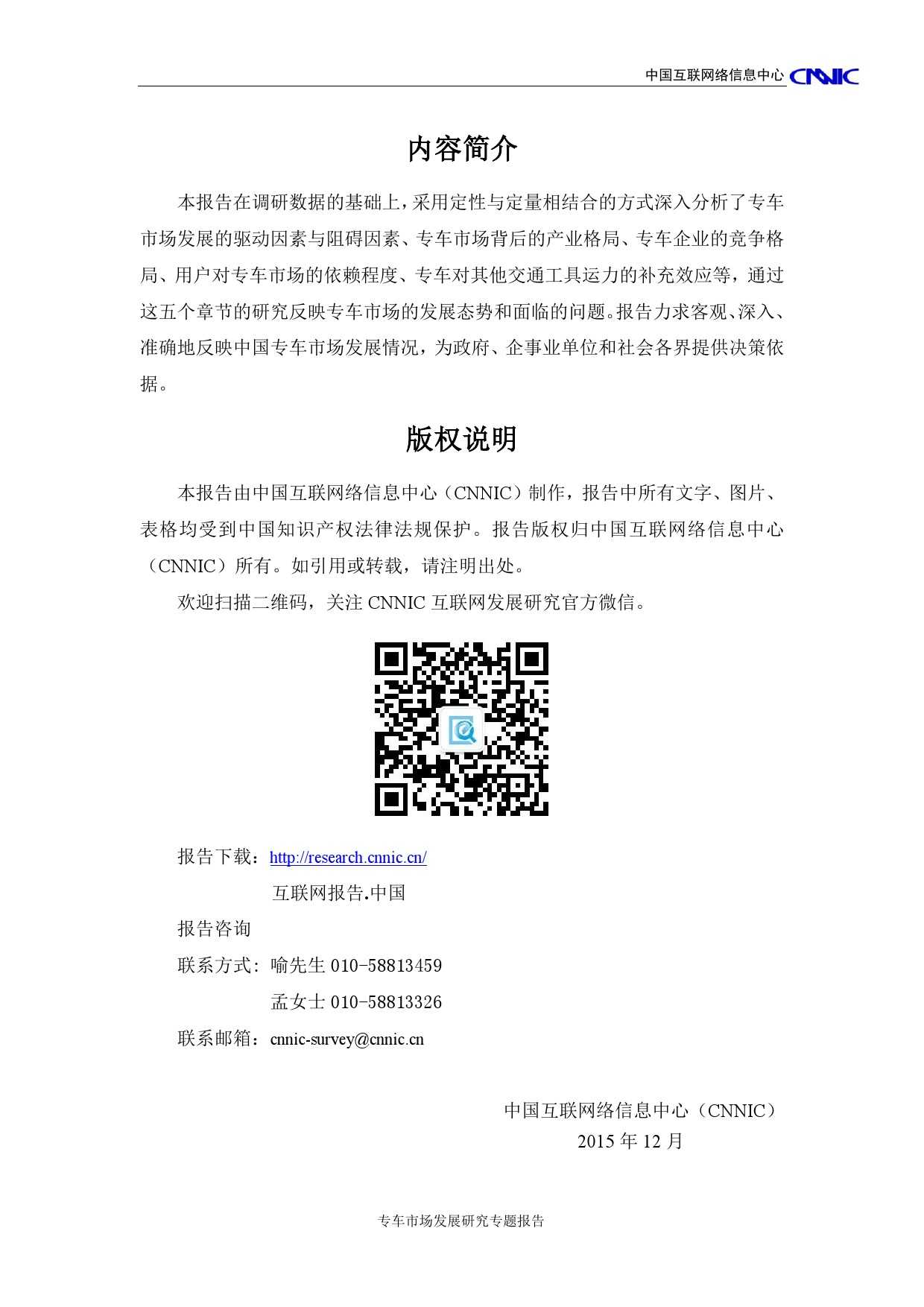 中国互联网络信息中心 CNNIC

内容简介

本报告在调研数据的基础上，采用定性与定量相结合的方式深入分析了专车市场发展的驱动因素与阻碍因素、专车市场背后的产业格局、专车企业的竞争格局、用户对专车市场的依赖程度、专车对其他交通工具运力的补充效应等，通过这五个章节的研究反映专车市场的发展态势和面临的问题。报告力求客观、深入、准确地反映中国专车市场发展情况，为政府、企事业单位和社会各界提供决策依据。

版权说明

本报告由中国互联网络信息中心（CNNIC）制作，报告中所有文字、图片、表格均受到中国知识产权法律法规保护。报告版权归中国互联网络信息中心（CNNIC）所有。如引用或转载，请注明出处。

欢迎扫描二维码，关注 CNNIC 互联网发展研究官方微信。

报告下载：http://research.cnnic.cn/

互联网报告.中国

报告咨询

联系方式：喻先生 010-58813459

孟女士 010-58813326

联系邮箱：cnnic-survey@cnnic.cn

中国互联网络信息中心（CNNIC）

2015 年 12 月

专车市场发展研究专题报告